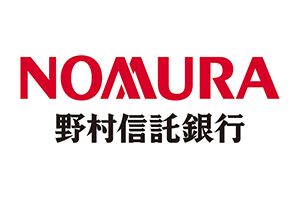 NOMURA
野村信託銀行